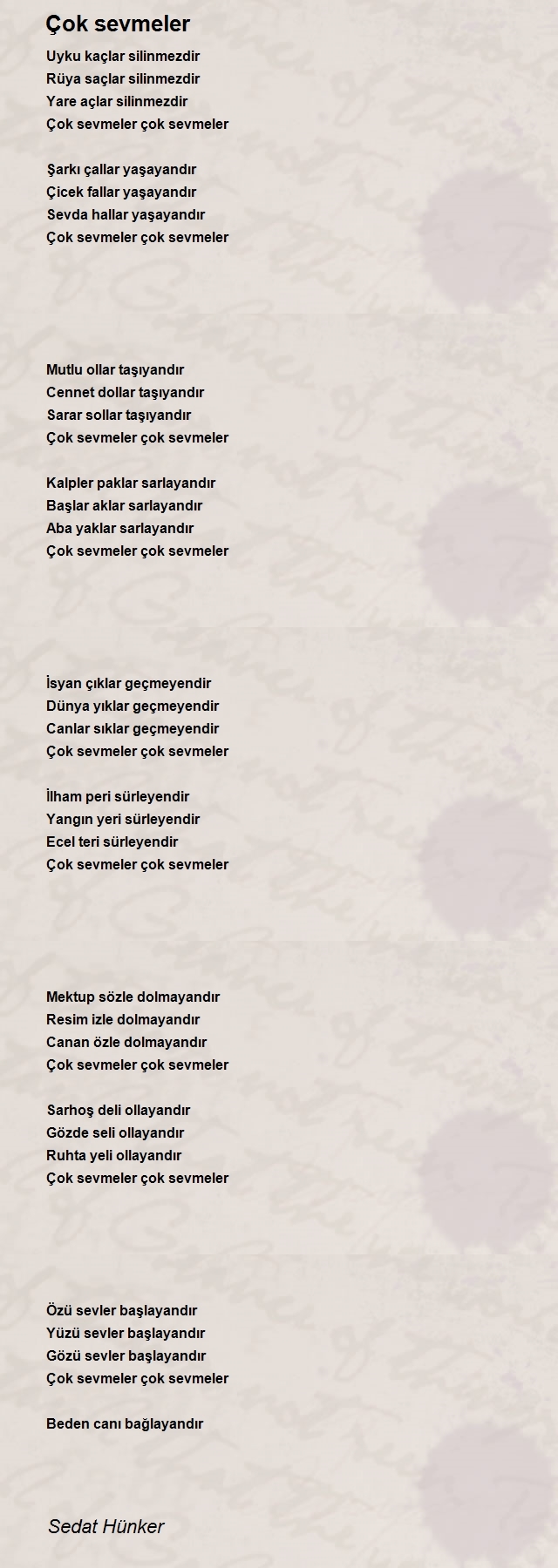 Çok sevmeler

Uyku kaçlar silinmezdir
Rüya saçlar silinmezdir
Yare açlar silinmezdir
Çok sevmeler çok sevmeler

Şarkı çallar yaşayandır
Çicek fallar yaşayandır
Sevda hallar yaşayandır
Çok sevmeler çok sevmeler

Mutlu ollar taşıyandır
Cennet dollar taşıyandır
Sarar sollar taşıyandır
Çok sevmeler çok sevmeler

Kalpler paklar sarlayandır
Başlar aklar sarlayandır
Aba yaklar sarlayandır
Çok sevmeler çok sevmeler

İsyan çıklar geçmeyendir
Dünya yıklar geçmeyendir
Canlar sıklar geçmeyendir
Çok sevmeler çok sevmeler

İlham peri sürleyendir
Yangın yeri sürleyendir
Ecel teri sürleyendir
Çok sevmeler çok sevmeler

Mektup sözle dolmayandır
Resim izle dolmayandır
Canan özle dolmayandır
Çok sevmeler çok sevmeler

Sarhoş deli ollayandır
Gözde seli ollayandır
Ruhta yeli ollayandır
Çok sevmeler çok sevmeler

Özü sevler başlayandır
Yüzü sevler başlayandır
Gözü sevler başlayandır
Çok sevmeler çok sevmeler

Beden canı bağlayandır

Sedat Hünker